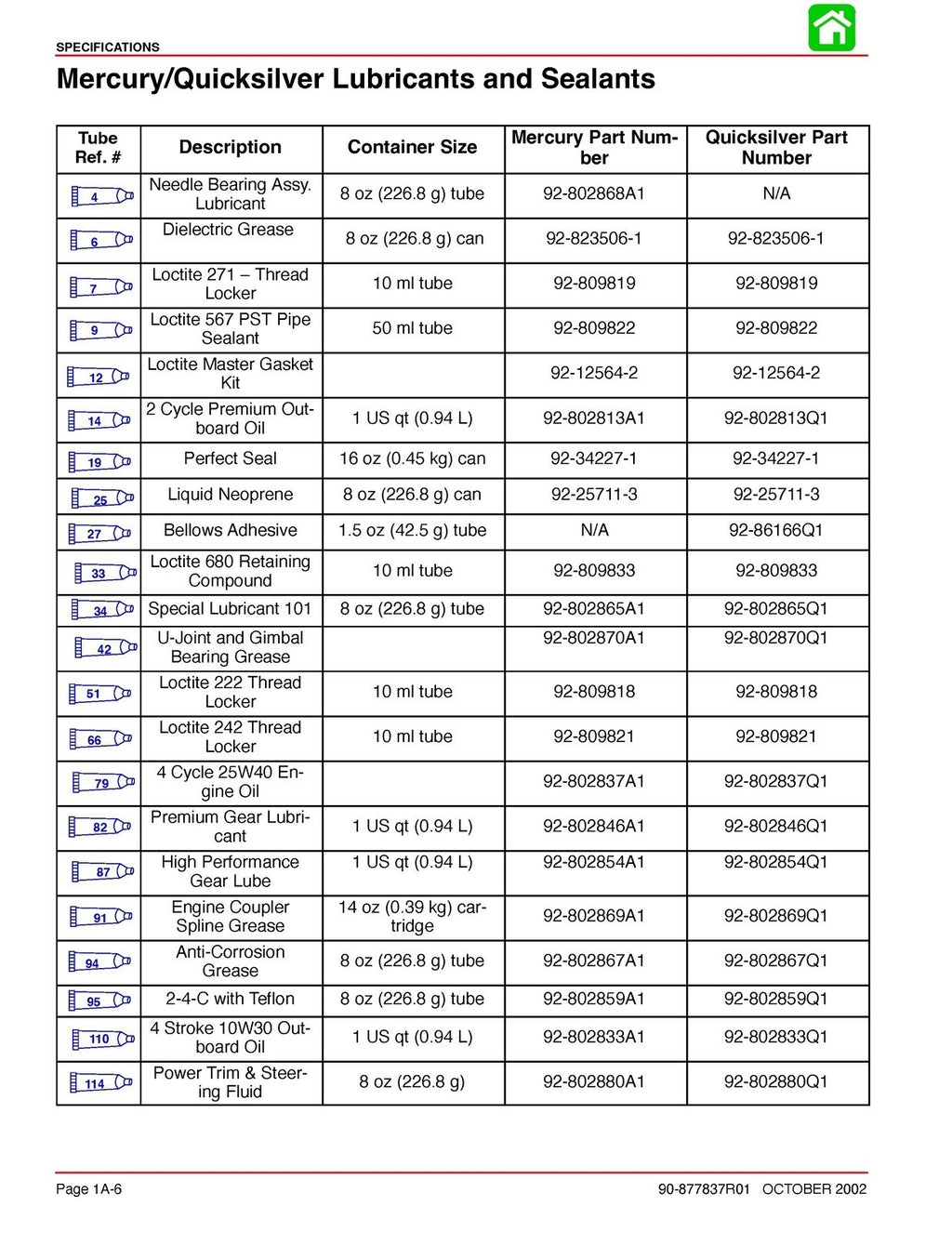 SPECIFICATIONS

Mercury/Quicksilver Lubricants and Sealants

| Tube Ref. # | Description | Container Size | Mercury Part Number | Quicksilver Part Number |
|---|---|---|---|---|
| 4 | Needle Bearing Assy. Lubricant | 8 oz (226.8 g) tube | 92-802868A1 | N/A |
| 6 | Dielectric Grease | 8 oz (226.8 g) can | 92-823506-1 | 92-823506-1 |
| 7 | Loctite 271 – Thread Locker | 10 ml tube | 92-809819 | 92-809819 |
| 9 | Loctite 567 PST Pipe Sealant | 50 ml tube | 92-809822 | 92-809822 |
| 12 | Loctite Master Gasket Kit | | 92-12564-2 | 92-12564-2 |
| 14 | 2 Cycle Premium Outboard Oil | 1 US qt (0.94 L) | 92-802813A1 | 92-802813Q1 |
| 19 | Perfect Seal | 16 oz (0.45 kg) can | 92-34227-1 | 92-34227-1 |
| 25 | Liquid Neoprene | 8 oz (226.8 g) can | 92-25711-3 | 92-25711-3 |
| 27 | Bellows Adhesive | 1.5 oz (42.5 g) tube | N/A | 92-86166Q1 |
| 33 | Loctite 680 Retaining Compound | 10 ml tube | 92-809833 | 92-809833 |
| 34 | Special Lubricant 101 | 8 oz (226.8 g) tube | 92-802865A1 | 92-802865Q1 |
| 42 | U-Joint and Gimbal Bearing Grease | | 92-802870A1 | 92-802870Q1 |
| 51 | Loctite 222 Thread Locker | 10 ml tube | 92-809818 | 92-809818 |
| 66 | Loctite 242 Thread Locker | 10 ml tube | 92-809821 | 92-809821 |
| 79 | 4 Cycle 25W40 Engine Oil | | 92-802837A1 | 92-802837Q1 |
| 82 | Premium Gear Lubricant | 1 US qt (0.94 L) | 92-802846A1 | 92-802846Q1 |
| 87 | High Performance Gear Lube | 1 US qt (0.94 L) | 92-802854A1 | 92-802854Q1 |
| 91 | Engine Coupler Spline Grease | 14 oz (0.39 kg) cartridge | 92-802869A1 | 92-802869Q1 |
| 94 | Anti-Corrosion Grease | 8 oz (226.8 g) tube | 92-802867A1 | 92-802867Q1 |
| 95 | 2-4-C with Teflon | 8 oz (226.8 g) tube | 92-802859A1 | 92-802859Q1 |
| 110 | 4 Stroke 10W30 Outboard Oil | 1 US qt (0.94 L) | 92-802833A1 | 92-802833Q1 |
| 114 | Power Trim & Steering Fluid | 8 oz (226.8 g) | 92-802880A1 | 92-802880Q1 |

Page 1A-6 90-877837R01 OCTOBER 2002